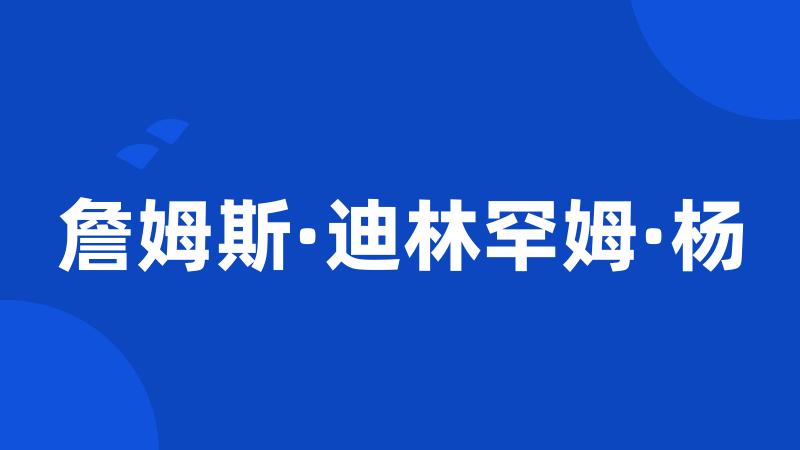 詹姆斯·迪林罕姆·杨